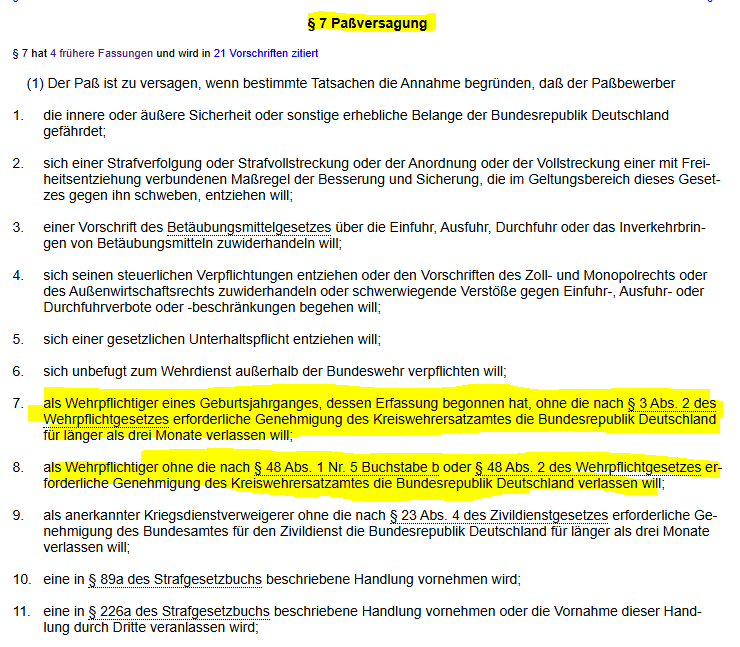 § 7 Paßversagung

§ 7 hat 4 frühere Fassungen und wird in 21 Vorschriften zitiert

(1) Der Paß ist zu versagen, wenn bestimmte Tatsachen die Annahme begründen, daß der Paßbewerber

1. die innere oder äußere Sicherheit oder sonstige erhebliche Belange der Bundesrepublik Deutschland gefährdet;

2. sich einer Strafverfolgung oder Strafvollstreckung oder der Anordnung oder der Vollstreckung einer mit Freiheitsentziehung verbundenen Maßregel der Besserung und Sicherung, die im Geltungsbereich dieses Gesetzes gegen ihn schweben, entziehen will;

3. einer Vorschrift des Betäubungsmittelgesetzes über die Einfuhr, Ausfuhr, Durchfuhr oder das Inverkehrbringen von Betäubungsmitteln zuwiderhandeln will;

4. sich seinen steuerlichen Verpflichtungen entziehen oder den Vorschriften des Zoll- und Monopolrechts oder des Außenwirtschaftsrechts zuwiderhandeln oder schwerwiegende Verstöße gegen Einfuhr-, Ausfuhr- oder Durchfuhrverbote oder -beschränkungen begehen will;

5. sich einer gesetzlichen Unterhaltspflicht entziehen will;

6. sich unbefugt zum Wehrdienst außerhalb der Bundeswehr verpflichten will;

7. als Wehrpflichtiger eines Geburtsjahrganges, dessen Erfassung begonnen hat, ohne die nach § 3 Abs. 2 des Wehrpflichtgesetzes erforderliche Genehmigung des Kreiswehrersatzamtes die Bundesrepublik Deutschland für länger als drei Monate verlassen will;

8. als Wehrpflichtiger ohne die nach § 48 Abs. 1 Nr. 5 Buchstabe b oder § 48 Abs. 2 des Wehrpflichtgesetzes erforderliche Genehmigung des Kreiswehrersatzamtes die Bundesrepublik Deutschland verlassen will;

9. als anerkannter Kriegsdienstverweigerer ohne die nach § 23 Abs. 4 des Zivildienstgesetzes erforderliche Genehmigung des Bundesamtes für den Zivildienst die Bundesrepublik Deutschland für länger als drei Monate verlassen will;

10. eine in § 89a des Strafgesetzbuchs beschriebene Handlung vornehmen wird;

11. eine in § 226a des Strafgesetzbuchs beschriebene Handlung vornehmen oder die Vornahme dieser Handlung durch Dritte veranlassen wird;